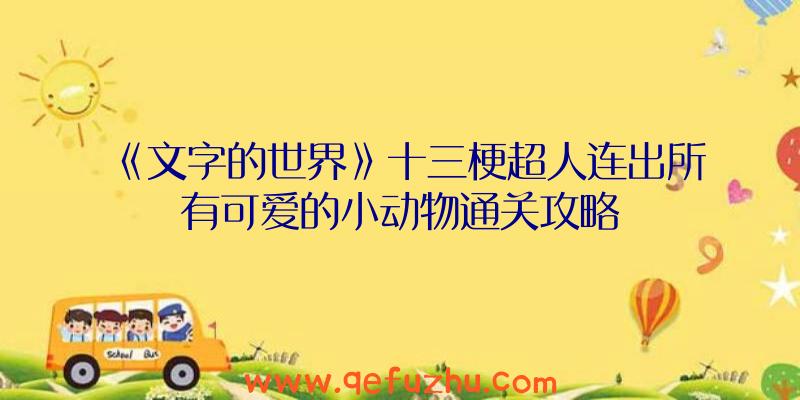 《文字的世界》十三梗超人连出所有可爱的小动物通关攻略

School Bus

www.qefuzhu.com